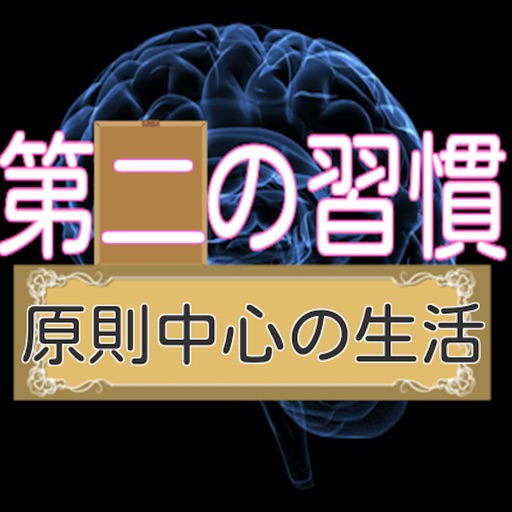 第二の習慣

原則中心の生活